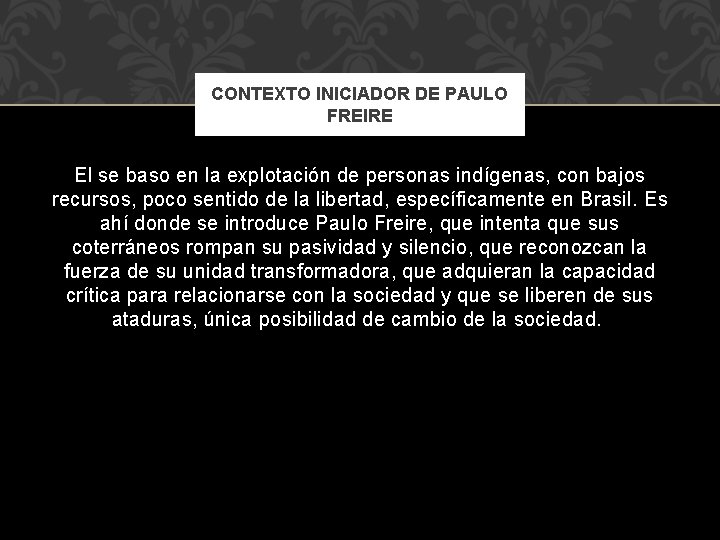 CONTEXTO INICIADOR DE PAULO FREIRE

El se baso en la explotación de personas indígenas, con bajos recursos, poco sentido de la libertad, específicamente en Brasil. Es ahí donde se introduce Paulo Freire, que intenta que sus coterráneos rompan su pasividad y silencio, que reconozcan la fuerza de su unidad transformadora, que adquieran la capacidad crítica para relacionarse con la sociedad y que se liberen de sus ataduras, única posibilidad de cambio de la sociedad.